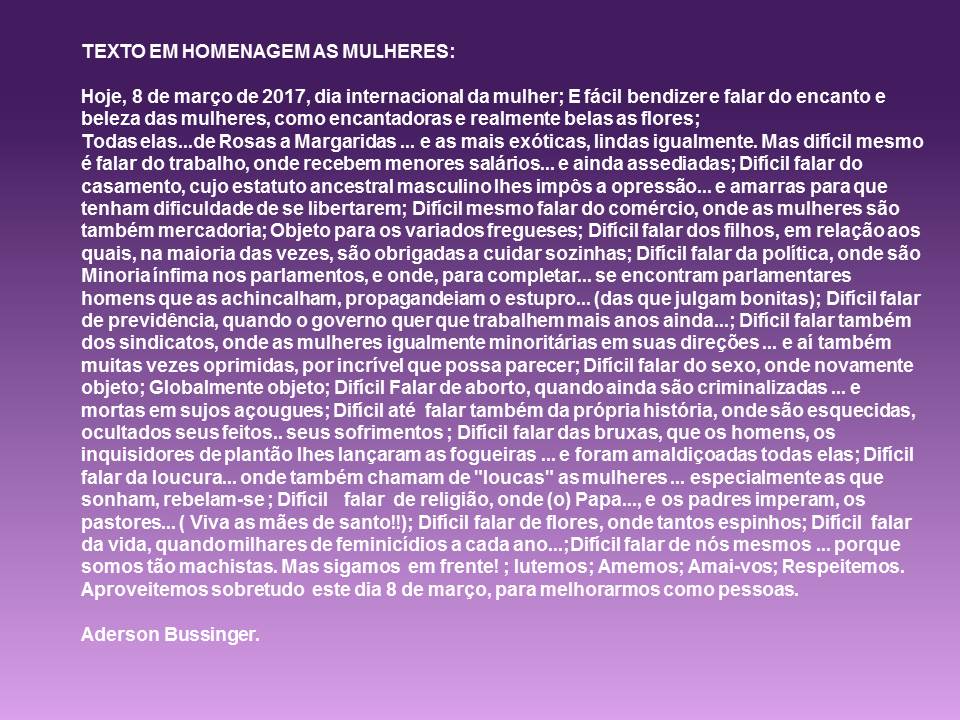 TEXTO EM HOMENAGEM AS MULHERES:

Hoje, 8 de março de 2017, dia internacional da mulher; E fácil bendizer e falar do encanto e beleza das mulheres, como encantadoras e realmente belas as flores;
Todas elas...de Rosas a Margaridas ... e as mais exóticas, lindas igualmente. Mas difícil mesmo é falar do trabalho, onde recebem menores salários... e ainda assediadas; Difícil falar do casamento, cujo estatuto ancestral masculino lhes impôs a opressão... e amarras para que tenham dificuldade de se libertarem; Difícil mesmo falar do comércio, onde as mulheres são também mercadoria; Objeto para os variados fregueses; Difícil falar dos filhos, em relação aos quais, na maioria das vezes, são obrigadas a cuidar sozinhas; Difícil falar da política, onde são Minoria ínfima nos parlamentos, e onde, para completar... se encontram parlamentares homens que as achincalham, propagandeiam o estupro... (das que julgam bonitas); Difícil falar de previdência, quando o governo quer que trabalhem mais anos ainda...; Difícil falar também dos sindicatos, onde as mulheres igualmente minoritárias em suas direções ... e aí também muitas vezes oprimidas, por incrível que possa parecer; Difícil falar do sexo, onde novamente objeto; Globalmente objeto; Difícil Falar de aborto, quando ainda são criminalizadas ... e mortas em sujos açougues; Difícil até falar também da própria história, onde são esquecidas, ocultados seus feitos.. seus sofrimentos ; Difícil falar das bruxas, que os homens, os inquisidores de plantão lhes lançaram as fogueiras ... e foram amaldiçoadas todas elas; Difícil falar da loucura... onde também chamam de "loucas" as mulheres ... especialmente as que sonham, rebelam-se ; Difícil falar de religião, onde (o) Papa..., e os padres imperam, os pastores... ( Viva as mães de santo!!); Difícil falar de flores, onde tantos espinhos; Difícil falar da vida, quando milhares de feminicídios a cada ano...;Difícil falar de nós mesmos ... porque somos tão machistas. Mas sigamos em frente! ; lutemos; Amemos; Amai-vos; Respeitemos. Aproveitemos sobretudo este dia 8 de março, para melhorarmos como pessoas.

Aderson Bussinger.